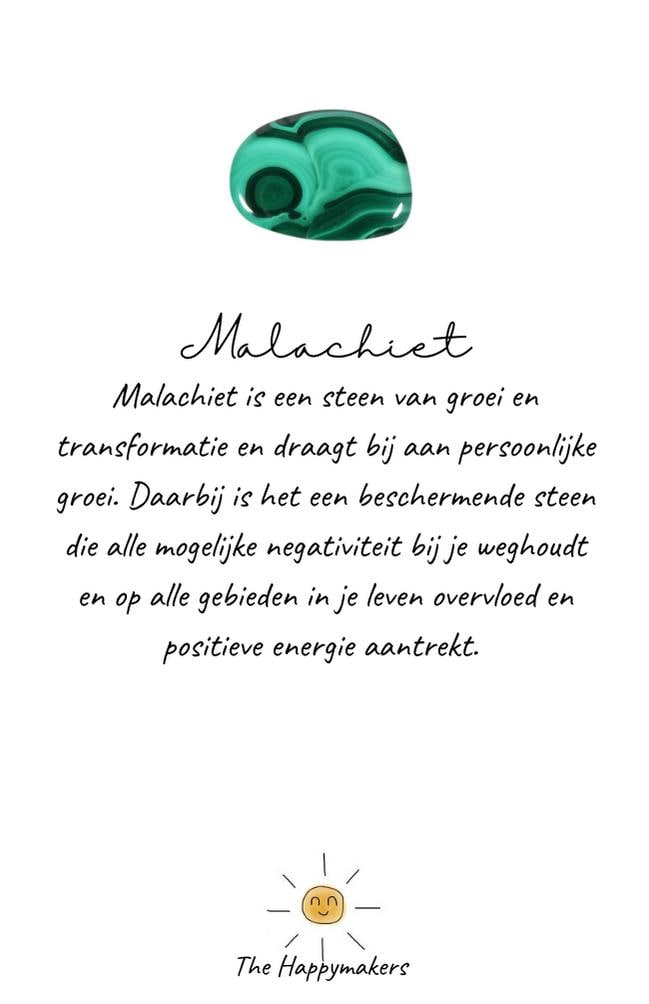 Malachiet

Malachiet is een steen van groei en transformatie en draagt bij aan persoonlijke groei. Daarbij is het een beschermende steen die alle mogelijke negativiteit bij je weghoudt en op alle gebieden in je leven overvloed en positieve energie aantrekt.

The Happymakers